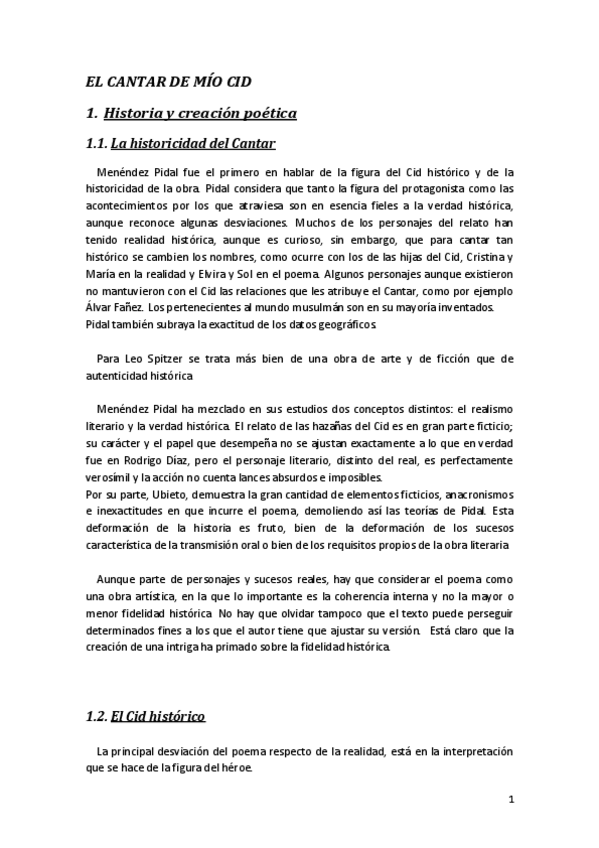 EL CANTAR DE MÍO CID

1. Historia y creación poética

1.1. La historicidad del Cantar

Menéndez Pidal fue el primero en hablar de la figura del Cid histórico y de la historicidad de la obra. Pidal considera que tanto la figura del protagonista como las acontecimientos por los que atraviesa son en esencia fieles a la verdad histórica, aunque reconoce algunas desviaciones. Muchos de los personajes del relato han tenido realidad histórica, aunque es curioso, sin embargo, que para cantar tan histórico se cambien los nombres, como ocurre con los de las hijas del Cid, Cristina y María en la realidad y Elvira y Sol en el poema. Algunos personajes aunque existieron no mantuvieron con el Cid las relaciones que les atribuye el Cantar, como por ejemplo Álvar Fañez. Los pertenecientes al mundo musulmán son en su mayoría inventados. Pidal también subraya la exactitud de los datos geográficos.

Para Leo Spitzer se trata más bien de una obra de arte y de ficción que de autenticidad histórica.

Menéndez Pidal ha mezclado en sus estudios dos conceptos distintos: el realismo literario y la verdad histórica. El relato de las hazañas del Cid es en gran parte ficticio; su carácter y el papel que desempeña no se ajustan exactamente a lo que en verdad fue en Rodrigo Díaz, pero el personaje literario, distinto del real, es perfectamente verosímil y la acción no cuenta lances absurdos e imposibles.
Por su parte, Ubieto, demuestra la gran cantidad de elementos ficticios, anacronismos e inexactitudes en que incurre el poema, demoliendo así las teorías de Pidal. Esta deformación de la historia es fruto, bien de la deformación de los sucesos característica de la transmisión oral o bien de los requisitos propios de la obra literaria.

Aunque parte de personajes y sucesos reales, hay que considerar el poema como una obra artística, en la que lo importante es la coherencia interna y no la mayor o menor fidelidad histórica. No hay que olvidar tampoco que el texto puede perseguir determinados fines a los que el autor tiene que ajustar su versión. Está claro que la creación de una intriga ha primado sobre la fidelidad histórica.

1.2. El Cid histórico

La principal desviación del poema respecto de la realidad, está en la interpretación que se hace de la figura del héroe.

1